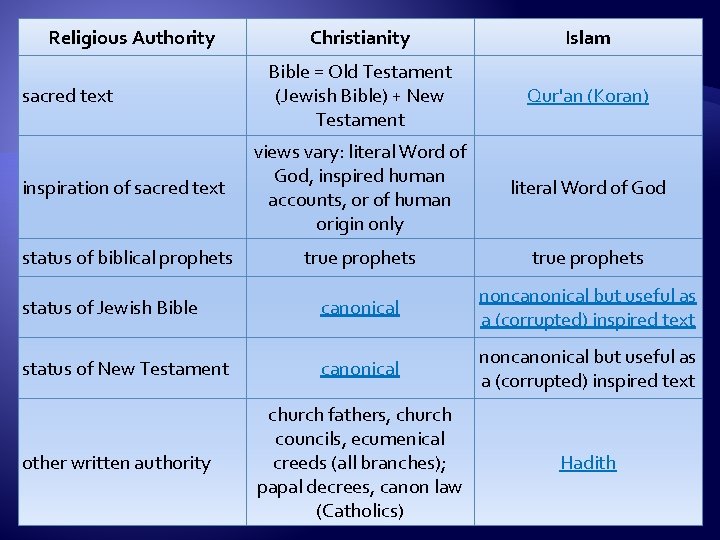 | Religious Authority | Christianity | Islam |
|---|---|---|
| sacred text | Bible = Old Testament (Jewish Bible) + New Testament | Qur'an (Koran) |
| inspiration of sacred text | views vary: literal Word of God, inspired human accounts, or of human origin only | literal Word of God |
| status of biblical prophets | true prophets | true prophets |
| status of Jewish Bible | canonical | noncanonical but useful as a (corrupted) inspired text |
| status of New Testament | canonical | noncanonical but useful as a (corrupted) inspired text |
| other written authority | church fathers, church councils, ecumenical creeds (all branches); papal decrees, canon law (Catholics) | Hadith |